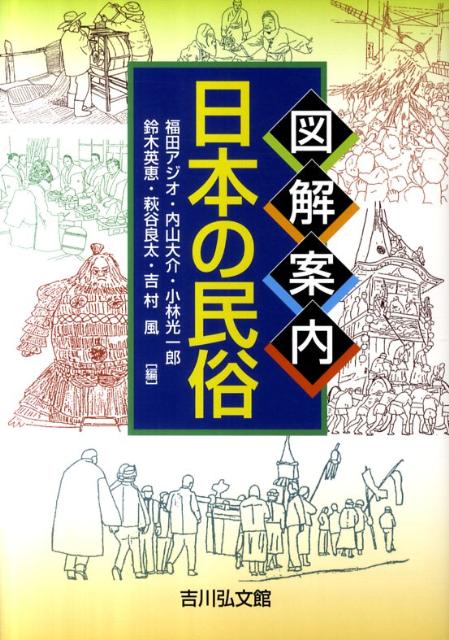 図解案内

日本の民俗

福田アジオ・内山大介・小林光一郎
鈴木英恵・萩谷良太・吉村 風［編］

吉川弘文館